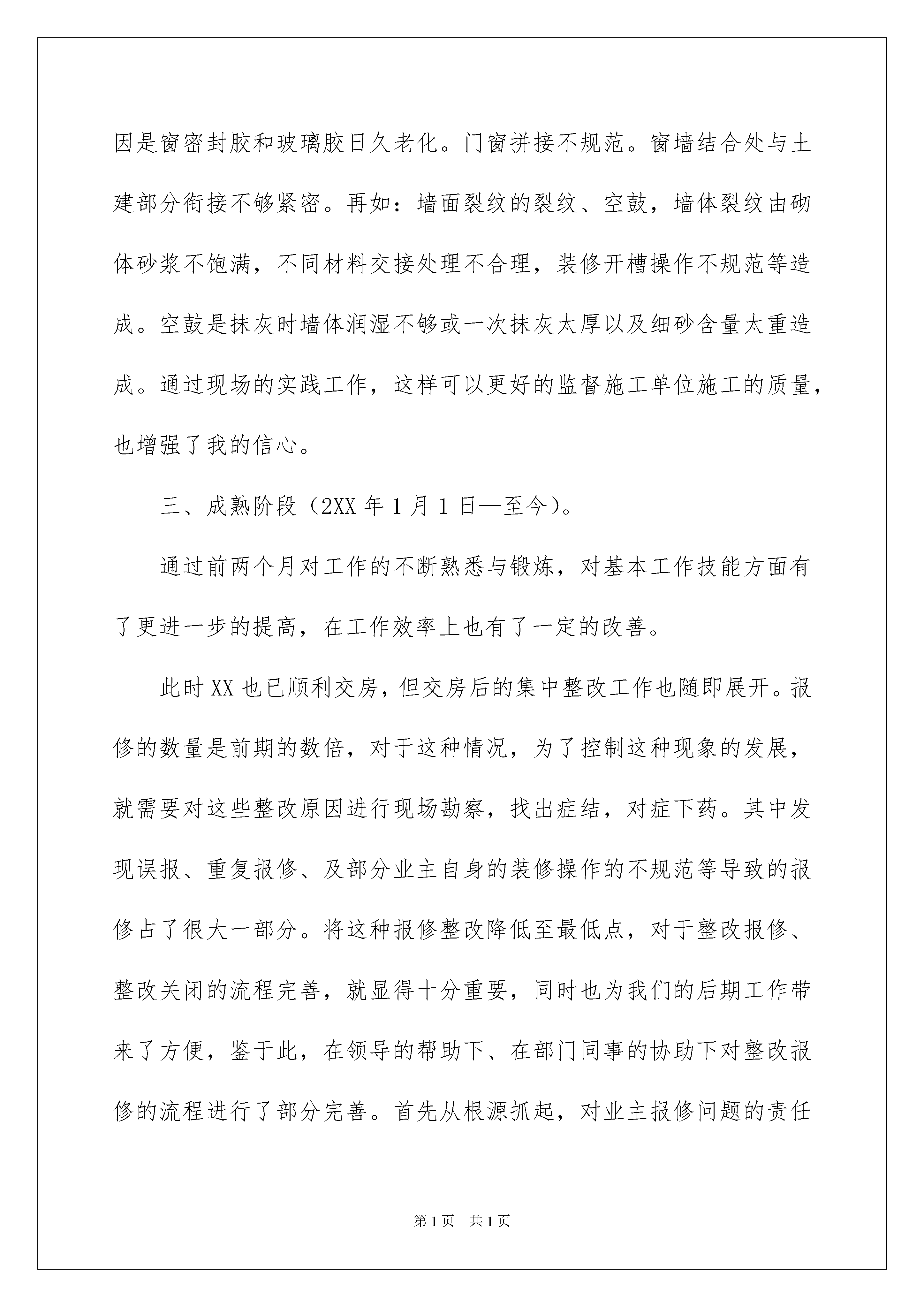 因是窗密封胶和玻璃胶日久老化。门窗拼接不规范。窗墙结合处与土建部分衔接不够紧密。再如：墙面裂纹的裂纹、空鼓，墙体裂纹由砌体砂浆不饱满，不同材料交接处理不合理，装修开槽操作不规范等造成。空鼓是抹灰时墙体润湿不够或一次抹灰太厚以及细砂含量太重造成。通过现场的实践工作，这样可以更好的监督施工单位施工的质量，也增强了我的信心。

三、成熟阶段（2XX 年 1 月 1 日—至今）。

通过前两个月对工作的不断熟悉与锻炼，对基本工作技能方面有了更进一步的提高，在工作效率上也有了一定的改善。

此时 XX 也已顺利交房，但交房后的集中整改工作也随即展开。报修的数量是前期的数倍，对于这种情况，为了控制这种现象的发展，就需要对这些整改原因进行现场勘察，找出症结，对症下药。其中发现误报、重复报修、及部分业主自身的装修操作的不规范等导致的报修占了很大一部分。将这种报修整改降低至最低点，对于整改报修、整改关闭的流程完善，就显得十分重要，同时也为我们的后期工作带来了方便，鉴于此，在领导的帮助下、在部门同事的协助下对整改报修的流程进行了部分完善。首先从根源抓起，对业主报修问题的责任

第 1 页　共 1 页